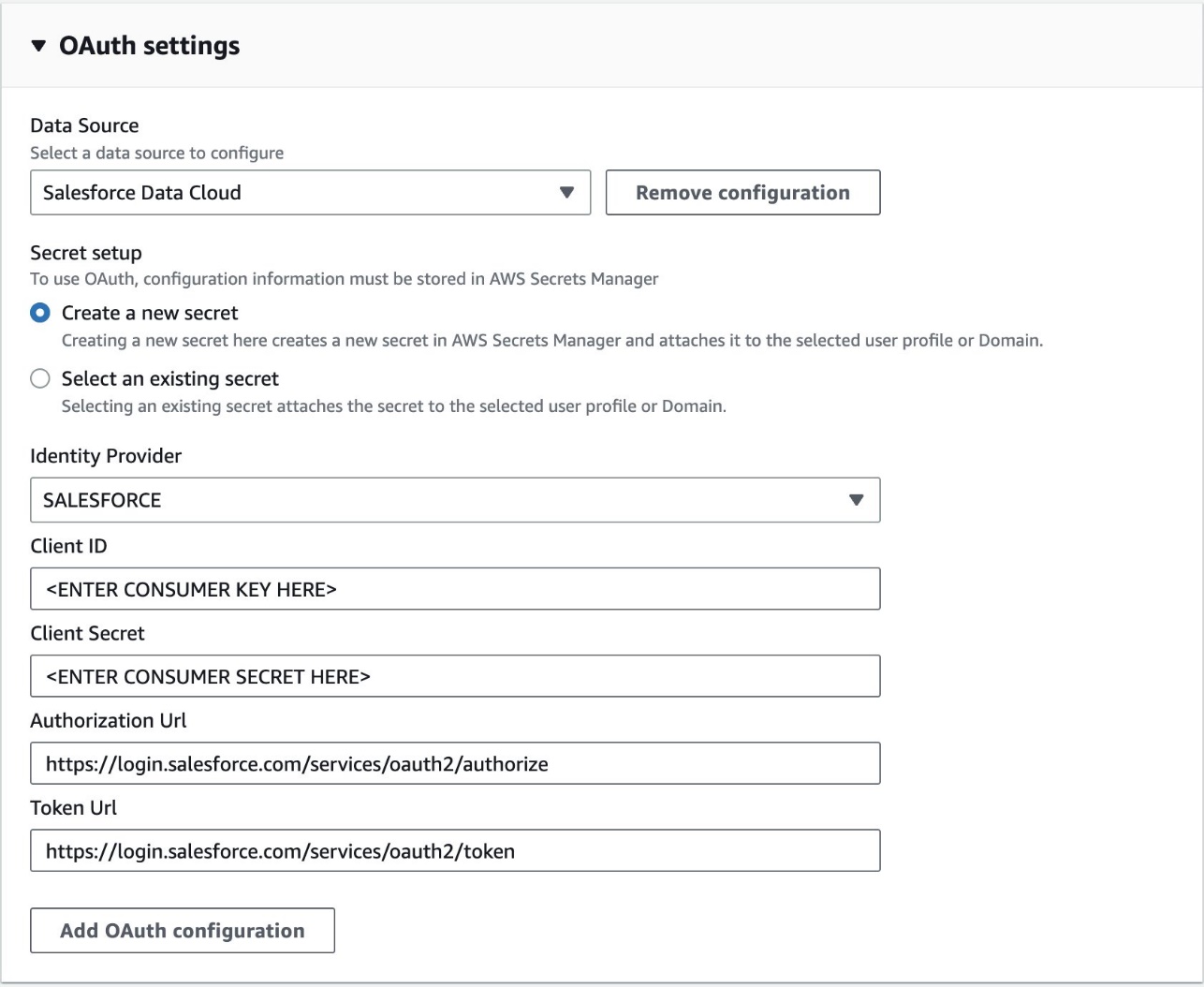 OAuth settings

Data Source
Select a data source to configure

Salesforce Data Cloud

Remove configuration

Secret setup
To use OAuth, configuration information must be stored in AWS Secrets Manager

Create a new secret
Creating a new secret here creates a new secret in AWS Secrets Manager and attaches it to the selected user profile or Domain.

Select an existing secret
Selecting an existing secret attaches the secret to the selected user profile or Domain.

Identity Provider

SALESFORCE

Client ID

<ENTER CONSUMER KEY HERE>

Client Secret

<ENTER CONSUMER SECRET HERE>

Authorization Url

https://login.salesforce.com/services/oauth2/authorize

Token Url

https://login.salesforce.com/services/oauth2/token

Add OAuth configuration